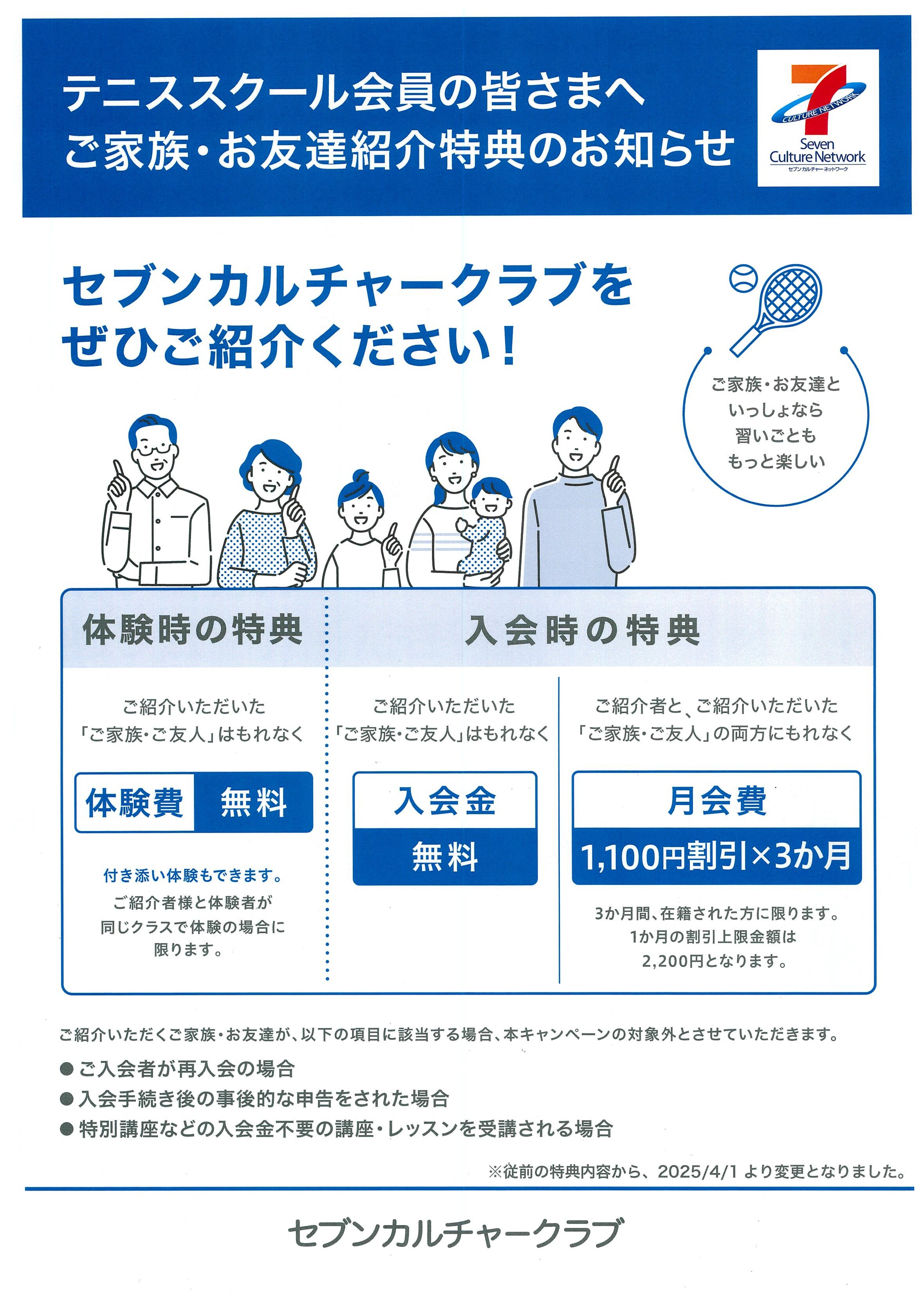 テニススクール会員の皆さまへ
ご家族・お友達紹介特典のお知らせ

CULTURE NETWORK
Seven
Culture Network
セブンカルチャーネットワーク

セブンカルチャークラブを
ぜひご紹介ください！

ご家族・お友達と
いっしょなら
習いごとも
もっと楽しい

体験時の特典

ご紹介いただいた
「ご家族・ご友人」はもれなく

体験費 無料

付き添い体験もできます。
ご紹介者様と体験者が
同じクラスで体験の場合に
限ります。

入会時の特典

ご紹介いただいた
「ご家族・ご友人」はもれなく

入会金
無料

ご紹介者と、ご紹介いただいた
「ご家族・ご友人」の両方にもれなく

月会費
1,100円割引×3か月

3か月間、在籍された方に限ります。
1か月の割引上限金額は
2,200円となります。

ご紹介いただくご家族・お友達が、以下の項目に該当する場合、本キャンペーンの対象外とさせていただきます。
• ご入会者が再入会の場合
• 入会手続き後の事後的な申告をされた場合
• 特別講座などの入会金不要の講座・レッスンを受講される場合

※従前の特典内容から、2025/4/1より変更となりました。

セブンカルチャークラブ